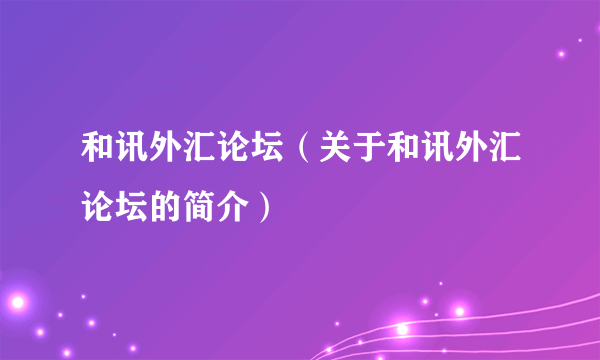 和讯外汇论坛（关于和讯外汇论坛的简介）